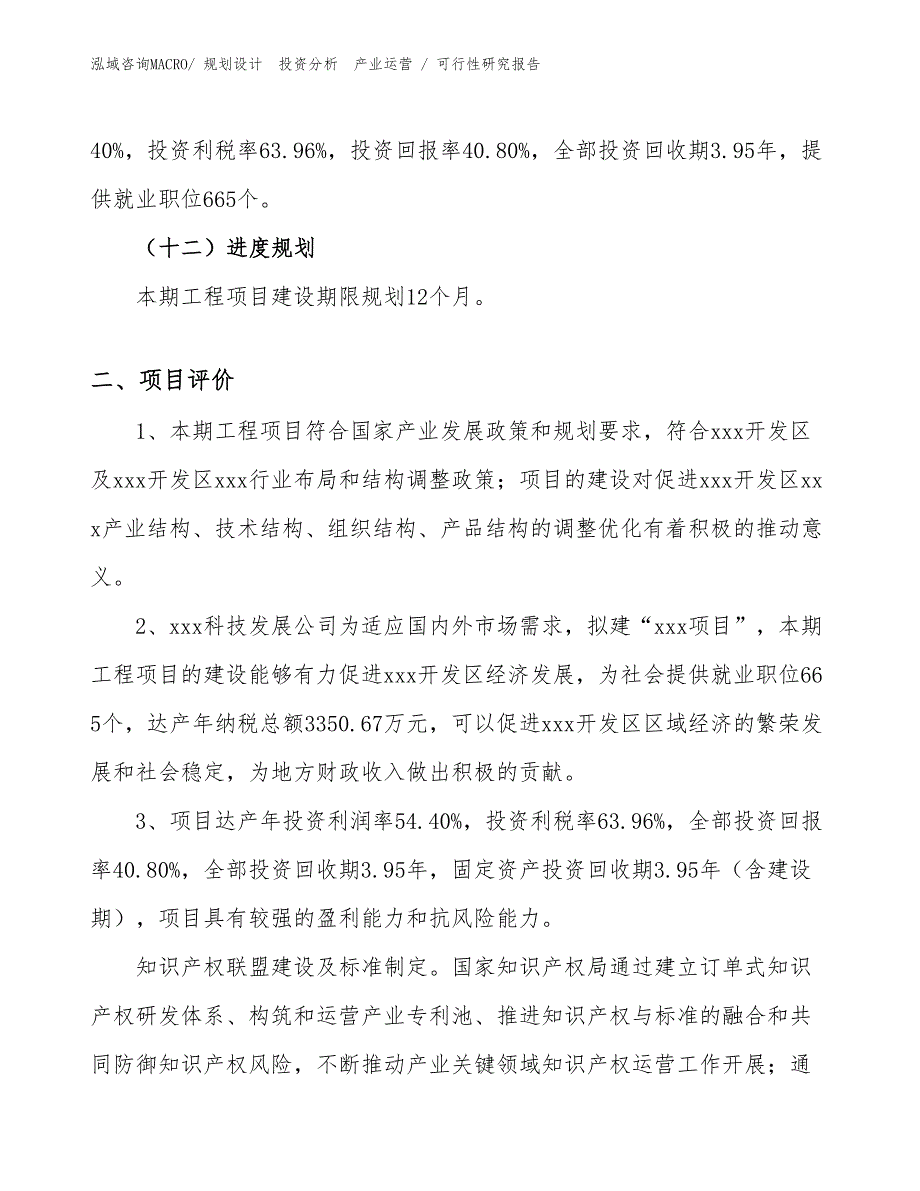 泓域咨询MACRO/ 规划设计 投资分析 产业运营 / 可行性研究报告

40%，投资利税率63.96%，投资回报率40.80%，全部投资回收期3.95年，提供就业职位665个。

（十二）进度规划

本期工程项目建设期限规划12个月。

二、项目评价

1、本期工程项目符合国家产业发展政策和规划要求，符合xxx开发区及xxx开发区xxx行业布局和结构调整政策；项目的建设对促进xxx开发区xxx产业结构、技术结构、组织结构、产品结构的调整优化有着积极的推动意义。

2、xxx科技发展公司为适应国内外市场需求，拟建“xxx项目”，本期工程项目的建设能够有力促进xxx开发区经济发展，为社会提供就业职位665个，达产年纳税总额3350.67万元，可以促进xxx开发区区域经济的繁荣发展和社会稳定，为地方财政收入做出积极的贡献。

3、项目达产年投资利润率54.40%，投资利税率63.96%，全部投资回报率40.80%，全部投资回收期3.95年，固定资产投资回收期3.95年（含建设期），项目具有较强的盈利能力和抗风险能力。

知识产权联盟建设及标准制定。国家知识产权局通过建立订单式知识产权研发体系、构筑和运营产业专利池、推进知识产权与标准的融合和共同防御知识产权风险，不断推动产业关键领域知识产权运营工作开展；通